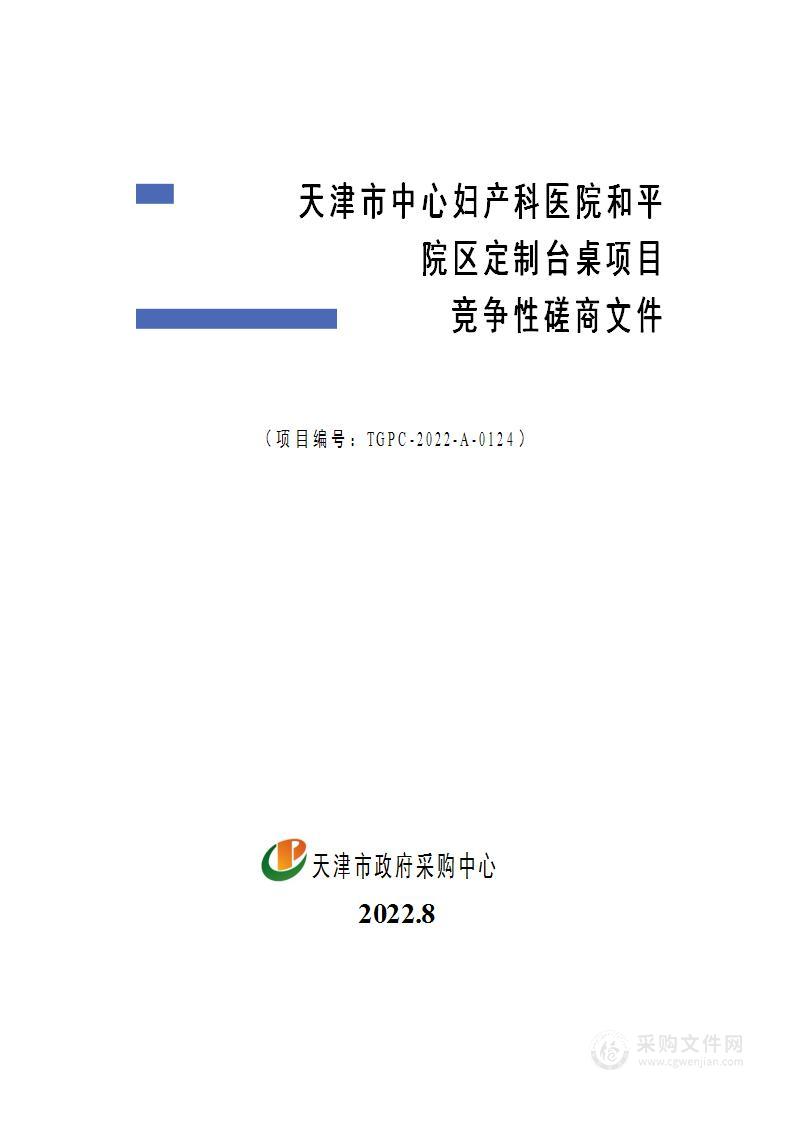 天津市中心妇产科医院和平院区定制台桌项目竞争性磋商文件

（项目编号：TGPC-2022-A-0124）

天津市政府采购中心

2022.8

采购文件网
www.cgwenjian.com